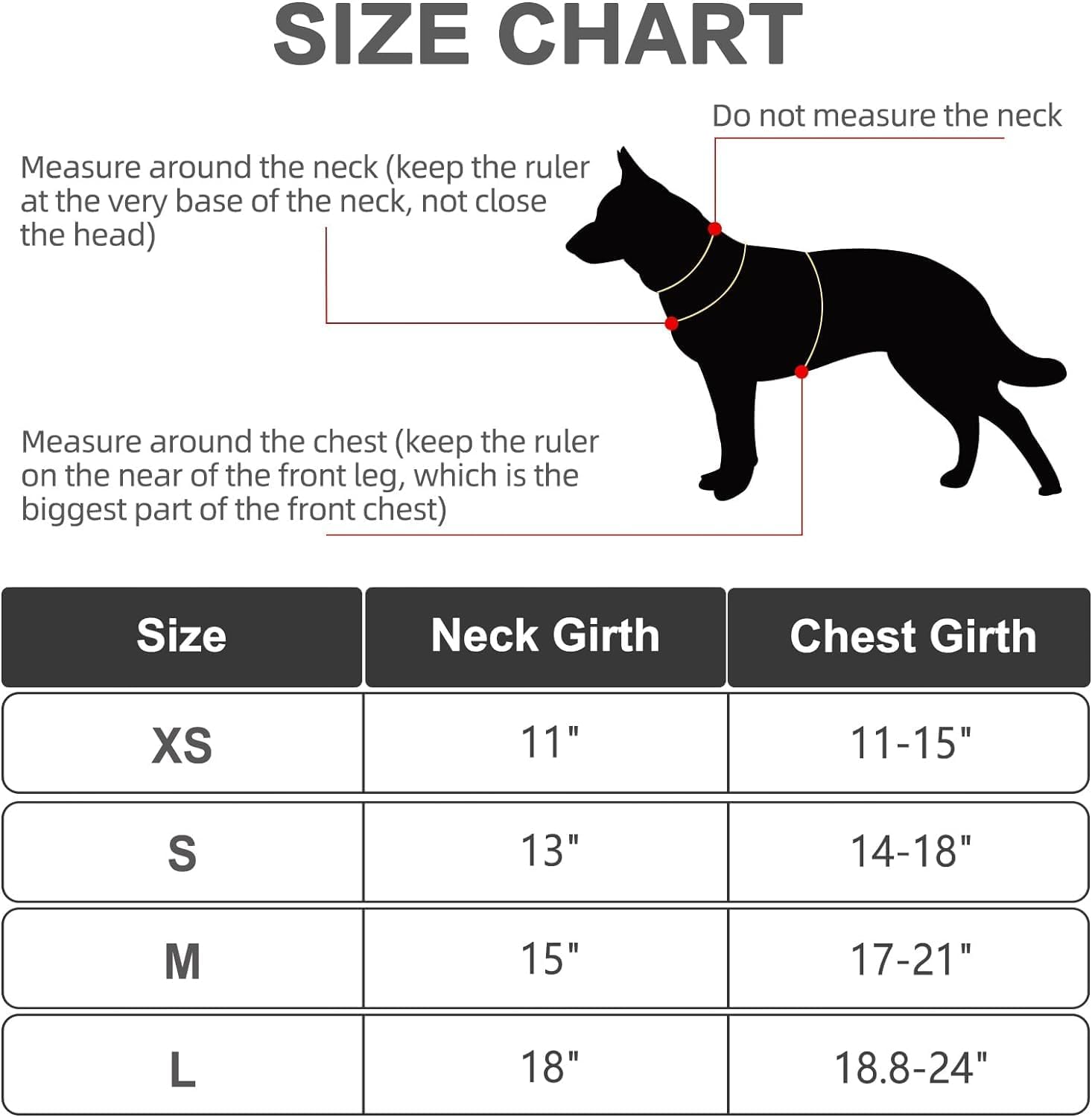 SIZE CHART

Do not measure the neck

Measure around the neck (keep the ruler at the very base of the neck, not close the head)

Measure around the chest (keep the ruler on the near of the front leg, which is the biggest part of the front chest)

| Size | Neck Girth | Chest Girth |
|---|---|---|
| XS | 11" | 11-15" |
| S | 13" | 14-18" |
| M | 15" | 17-21" |
| L | 18" | 18.8-24" |